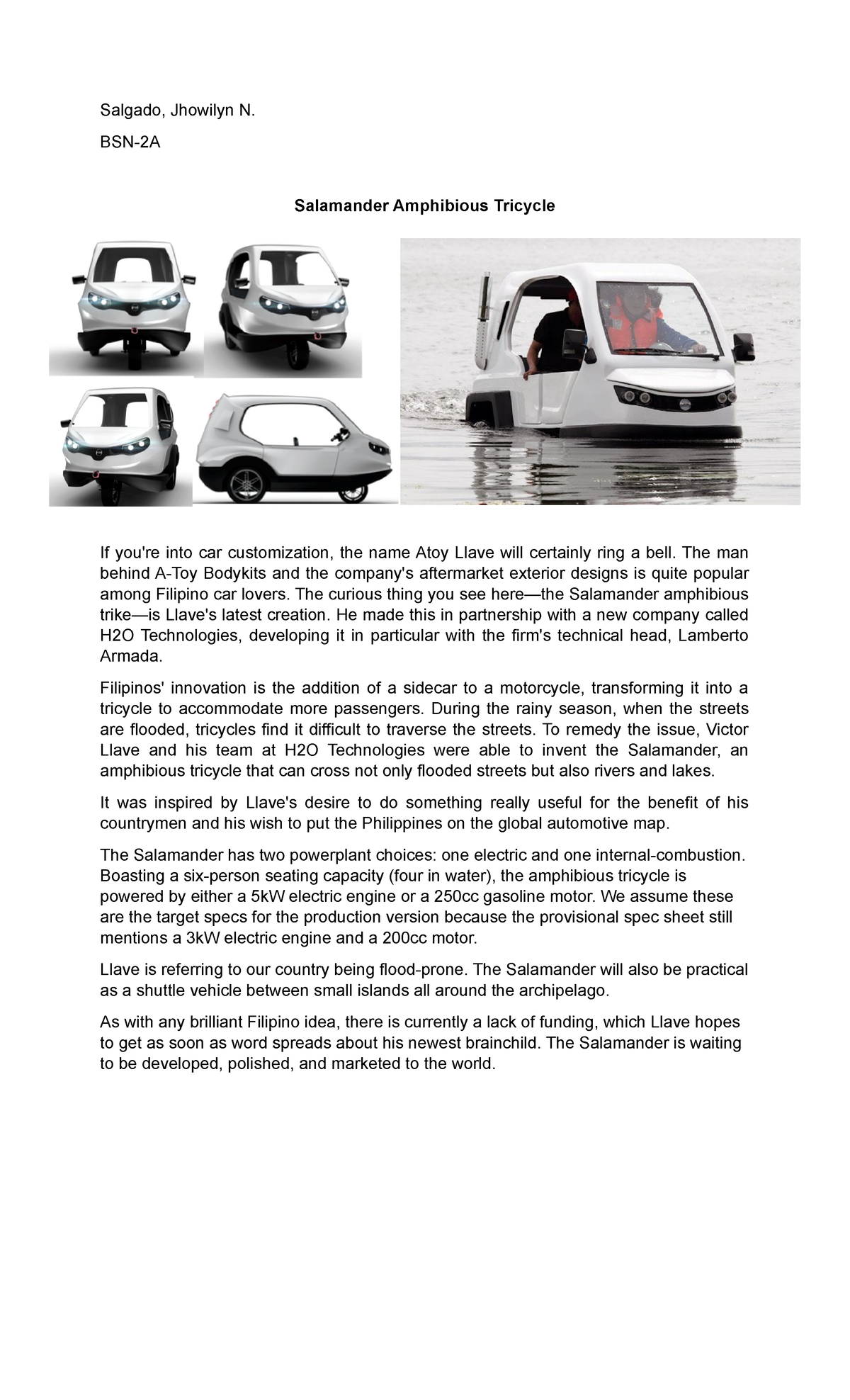 Salgado, Jhowilyn N.

BSN-2A

Salamander Amphibious Tricycle

If you're into car customization, the name Atoy Llave will certainly ring a bell. The man behind A-Toy Bodykits and the company's aftermarket exterior designs is quite popular among Filipino car lovers. The curious thing you see here—the Salamander amphibious trike—is Llave's latest creation. He made this in partnership with a new company called H2O Technologies, developing it in particular with the firm's technical head, Lamberto Armada.

Filipinos' innovation is the addition of a sidecar to a motorcycle, transforming it into a tricycle to accommodate more passengers. During the rainy season, when the streets are flooded, tricycles find it difficult to traverse the streets. To remedy the issue, Victor Llave and his team at H2O Technologies were able to invent the Salamander, an amphibious tricycle that can cross not only flooded streets but also rivers and lakes.

It was inspired by Llave's desire to do something really useful for the benefit of his countrymen and his wish to put the Philippines on the global automotive map.

The Salamander has two powerplant choices: one electric and one internal-combustion. Boasting a six-person seating capacity (four in water), the amphibious tricycle is powered by either a 5kW electric engine or a 250cc gasoline motor. We assume these are the target specs for the production version because the provisional spec sheet still mentions a 3kW electric engine and a 200cc motor.

Llave is referring to our country being flood-prone. The Salamander will also be practical as a shuttle vehicle between small islands all around the archipelago.

As with any brilliant Filipino idea, there is currently a lack of funding, which Llave hopes to get as soon as word spreads about his newest brainchild. The Salamander is waiting to be developed, polished, and marketed to the world.